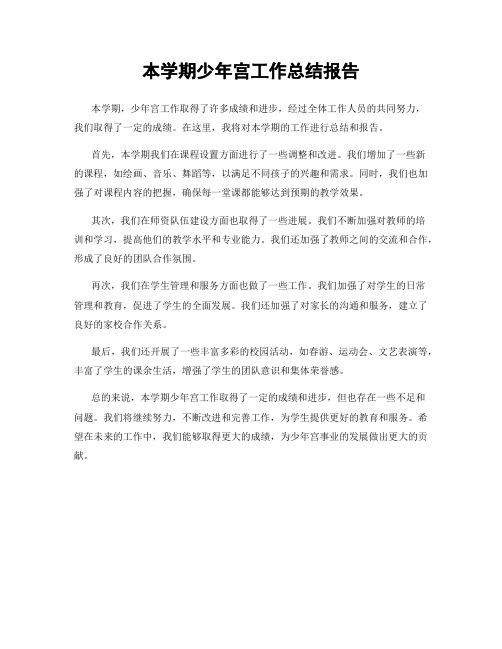 本学期少年宫工作总结报告

本学期，少年宫工作取得了许多成绩和进步，经过全体工作人员的共同努力，我们取得了一定的成绩。在这里，我将对本学期的工作进行总结和报告。

首先，本学期我们在课程设置方面进行了一些调整和改进。我们增加了一些新的课程，如绘画、音乐、舞蹈等，以满足不同孩子的兴趣和需求。同时，我们也加强了对课程内容的把握，确保每一堂课都能够达到预期的教学效果。

其次，我们在师资队伍建设方面也取得了一些进展。我们不断加强对教师的培训和学习，提高他们的教学水平和专业能力。我们还加强了教师之间的交流和合作，形成了良好的团队合作氛围。

再次，我们在学生管理和服务方面也做了一些工作。我们加强了对学生的日常管理和教育，促进了学生的全面发展。我们还加强了对家长的沟通和服务，建立了良好的家校合作关系。

最后，我们还开展了一些丰富多彩的校园活动，如春游、运动会、文艺表演等，丰富了学生的课余生活，增强了学生的团队意识和集体荣誉感。

总的来说，本学期少年宫工作取得了一定的成绩和进步，但也存在一些不足和问题。我们将继续努力，不断改进和完善工作，为学生提供更好的教育和服务。希望在未来的工作中，我们能够取得更大的成绩，为少年宫事业的发展做出更大的贡献。